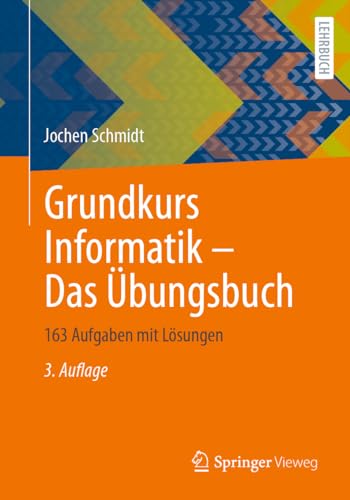 LEHRBUCH

Jochen Schmidt

Grundkurs Informatik – Das Übungsbuch

163 Aufgaben mit Lösungen

3. Auflage

Springer Vieweg